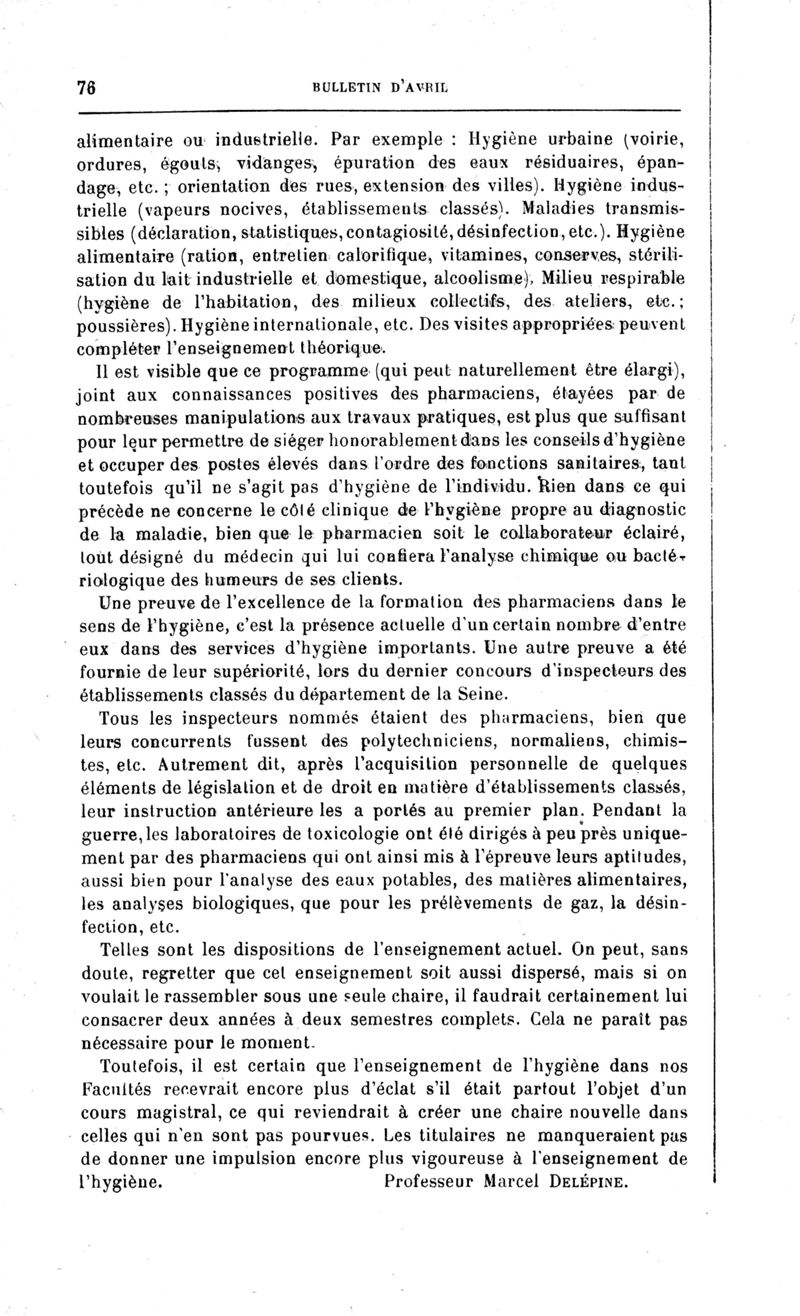 76 BULLETIN D'AVRIL

alimentaire ou industrielle. Par exemple : Hygiène urbaine (voirie, ordures, égouts, vidanges, épuration des eaux résiduaires, épandage, etc. ; orientation des rues, extension des villes). Hygiène industrielle (vapeurs nocives, établissements classés). Maladies transmissibles (déclaration, statistiques, contagiosité, désinfection, etc.). Hygiène alimentaire (ration, entretien calorifique, vitamines, conserves, stérilisation du lait industrielle et domestique, alcoolisme). Milieu respirable (hygiène de l'habitation, des milieux collectifs, des ateliers, etc.; poussières). Hygiène internationale, etc. Des visites appropriées peuvent compléter l'enseignement théorique.

Il est visible que ce programme (qui peut naturellement être élargi), joint aux connaissances positives des pharmaciens, étayées par de nombreuses manipulations aux travaux pratiques, est plus que suffisant pour leur permettre de siéger honorablement dans les conseils d'hygiène et occuper des postes élevés dans l'ordre des fonctions sanitaires, tant toutefois qu'il ne s'agit pas d'hygiène de l'individu. Rien dans ce qui précède ne concerne le côté clinique de l'hygiène propre au diagnostic de la maladie, bien que le pharmacien soit le collaborateur éclairé, tout désigné du médecin qui lui confiera l'analyse chimique ou bactériologique des humeurs de ses clients.

Une preuve de l'excellence de la formation des pharmaciens dans le sens de l'hygiène, c'est la présence actuelle d'un certain nombre d'entre eux dans des services d'hygiène importants. Une autre preuve a été fournie de leur supériorité, lors du dernier concours d'inspecteurs des établissements classés du département de la Seine.

Tous les inspecteurs nommés étaient des pharmaciens, bien que leurs concurrents fussent des polytechniciens, normaliens, chimistes, etc. Autrement dit, après l'acquisition personnelle de quelques éléments de législation et de droit en matière d'établissements classés, leur instruction antérieure les a portés au premier plan. Pendant la guerre, les laboratoires de toxicologie ont été dirigés à peu près uniquement par des pharmaciens qui ont ainsi mis à l'épreuve leurs aptitudes, aussi bien pour l'analyse des eaux potables, des matières alimentaires, les analyses biologiques, que pour les prélèvements de gaz, la désinfection, etc.

Telles sont les dispositions de l'enseignement actuel. On peut, sans doute, regretter que cet enseignement soit aussi dispersé, mais si on voulait le rassembler sous une seule chaire, il faudrait certainement lui consacrer deux années à deux semestres complets. Cela ne paraît pas nécessaire pour le moment.

Toutefois, il est certain que l'enseignement de l'hygiène dans nos Facultés recevrait encore plus d'éclat s'il était partout l'objet d'un cours magistral, ce qui reviendrait à créer une chaire nouvelle dans celles qui n'en sont pas pourvues. Les titulaires ne manqueraient pas de donner une impulsion encore plus vigoureuse à l'enseignement de l'hygiène. Professeur Marcel DELÉPINE.